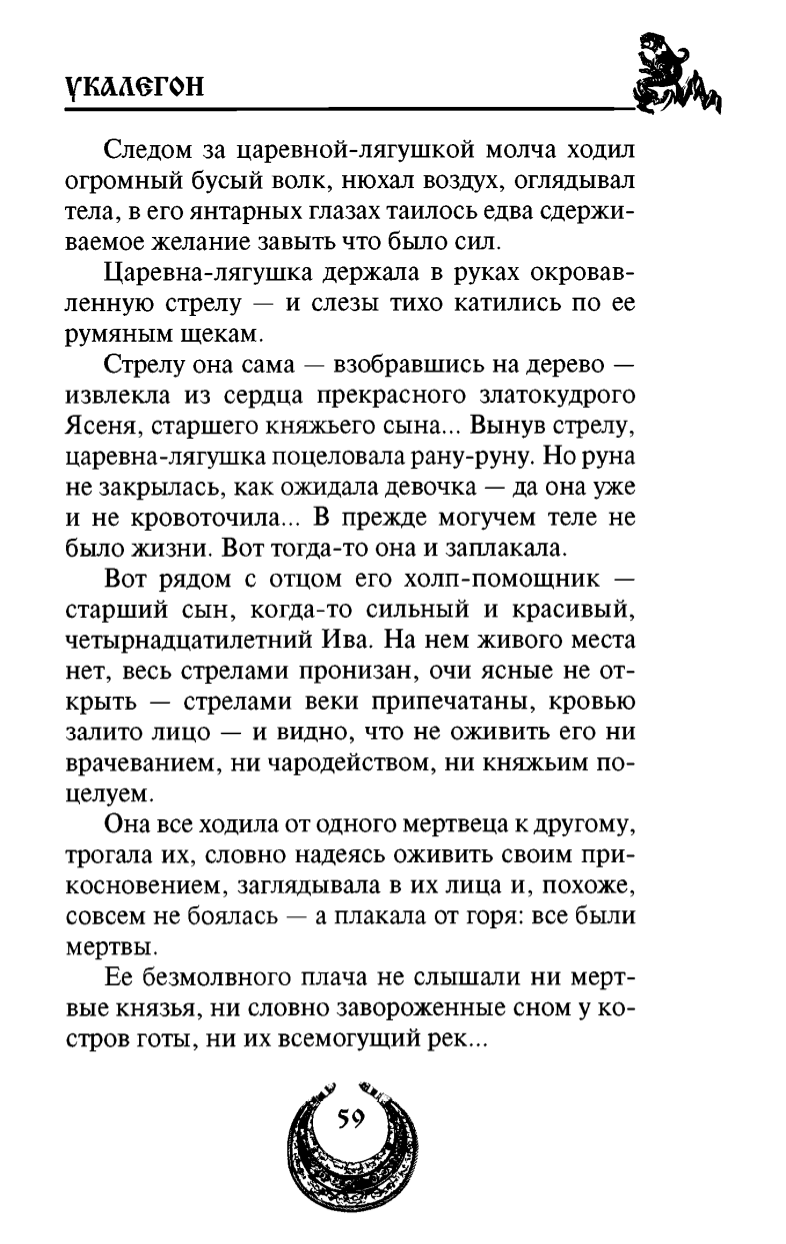 УКАЛЕГОН

Следом за царевной-лягушкой молча ходил огромный бусый волк, нюхал воздух, оглядывал тела, в его янтарных глазах таилось едва сдерживаемое желание завыть что было сил.

Царевна-лягушка держала в руках окровавленную стрелу — и слезы тихо катились по ее румяным щекам.

Стрелу она сама — взобравшись на дерево — извлекла из сердца прекрасного златокудрого Ясеня, старшего княжьего сына... Вынув стрелу, царевна-лягушка поцеловала рану-руну. Но руна не закрылась, как ожидала девочка — да она уже и не кровоточила... В прежде могучем теле не было жизни. Вот тогда-то она и заплакала.

Вот рядом с отцом его холп-помощник — старший сын, когда-то сильный и красивый, четырнадцатилетний Ива. На нем живого места нет, весь стрелами пронизан, очи ясные не открыть — стрелами веки припечатаны, кровью залито лицо — и видно, что не оживить его ни врачеванием, ни чародейством, ни княжьим поцелуем.

Она все ходила от одного мертвеца к другому, трогала их, словно надеясь оживить своим прикосновением, заглядывала в их лица и, похоже, совсем не боялась — а плакала от горя: все были мертвы.

Ее безмолвного плача не слышали ни мертвые князья, ни словно завороженные сном у костров готы, ни их всемогущий рек...

59